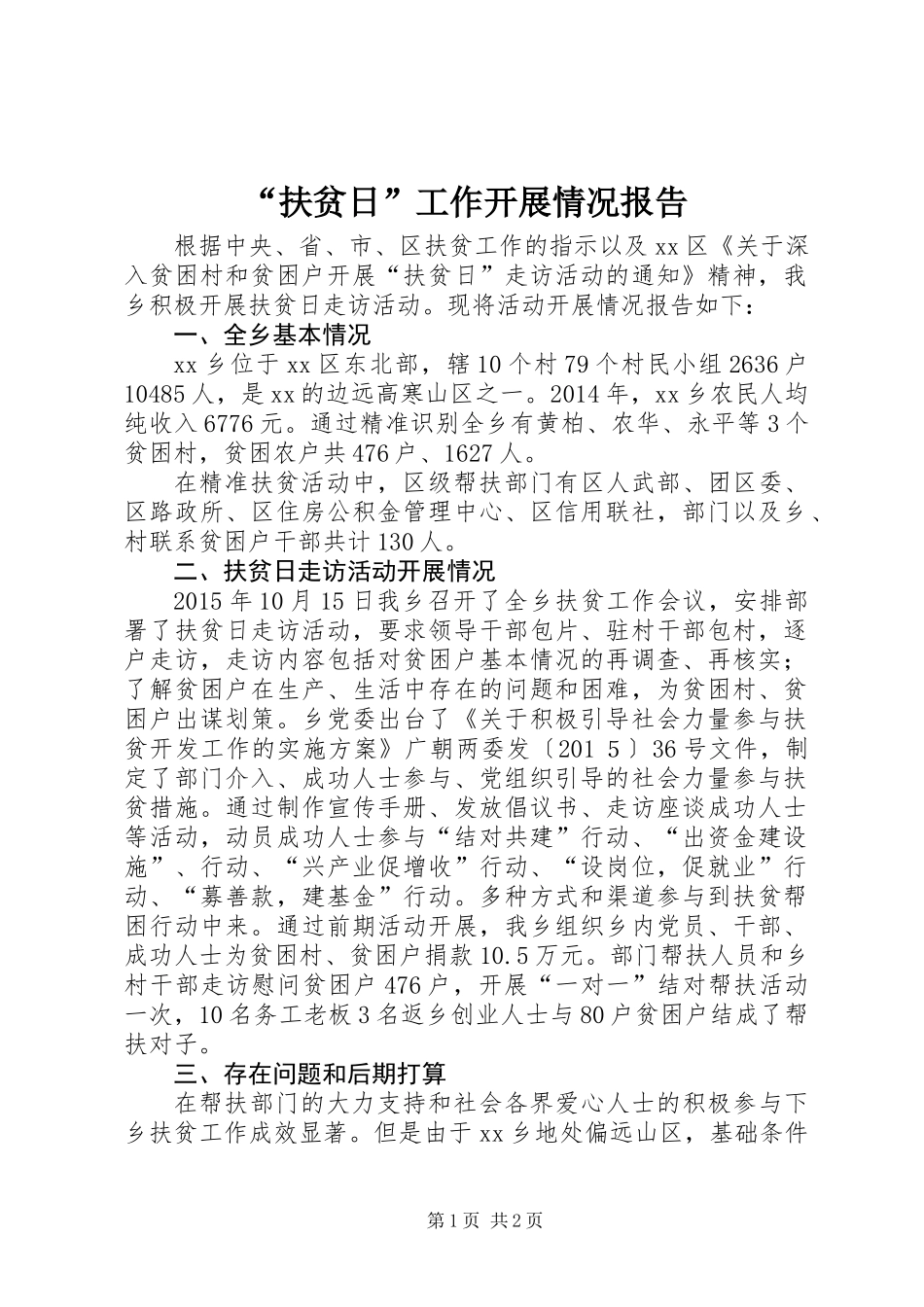 “扶贫日”工作开展情况报告

根据中央、省、市、区扶贫工作的指示以及 xx 区《关于深入贫困村和贫困户开展“扶贫日”走访活动的通知》精神，我乡积极开展扶贫日走访活动。现将活动开展情况报告如下：

一、全乡基本情况

xx 乡位于 xx 区东北部，辖 10 个村 79 个村民小组 2636 户 10485 人，是 xx 的边远高寒山区之一。2014 年，xx 乡农民人均纯收入 6776 元。通过精准识别全乡有黄柏、农华、永平等 3 个贫困村，贫困农户共 476 户、1627 人。

在精准扶贫活动中，区级帮扶部门有区人武部、团区委、区路政所、区住房公积金管理中心、区信用联社，部门以及乡、村联系贫困户干部共计 130 人。

二、扶贫日走访活动开展情况

2015 年 10 月 15 日我乡召开了全乡扶贫工作会议，安排部署了扶贫日走访活动，要求领导干部包片、驻村干部包村，逐户走访，走访内容包括对贫困户基本情况的再调查、再核实；了解贫困户在生产、生活中存在的问题和困难，为贫困村、贫困户出谋划策。乡党委出台了《关于积极引导社会力量参与扶贫开发工作的实施方案》广朝两委发〔201 5〕36 号文件，制定了部门介入、成功人士参与、党组织引导的社会力量参与扶贫措施。通过制作宣传手册、发放倡议书、走访座谈成功人士等活动，动员成功人士参与“结对共建”行动、“出资金建设施”、行动、“兴产业促增收”行动、“设岗位，促就业”行动、“募善款，建基金”行动。多种方式和渠道参与到扶贫帮困行动中来。通过前期活动开展，我乡组织乡内党员、干部、成功人士为贫困村、贫困户捐款 10.5 万元。部门帮扶人员和乡村干部走访慰问贫困户 476 户，开展“一对一”结对帮扶活动一次，10 名务工老板 3 名返乡创业人士与 80 户贫困户结成了帮扶对子。

三、存在问题和后期打算

在帮扶部门的大力支持和社会各界爱心人士的积极参与下乡扶贫工作成效显著。但是由于 xx 乡地处偏远山区，基础条件

第 1 页 共 2 页